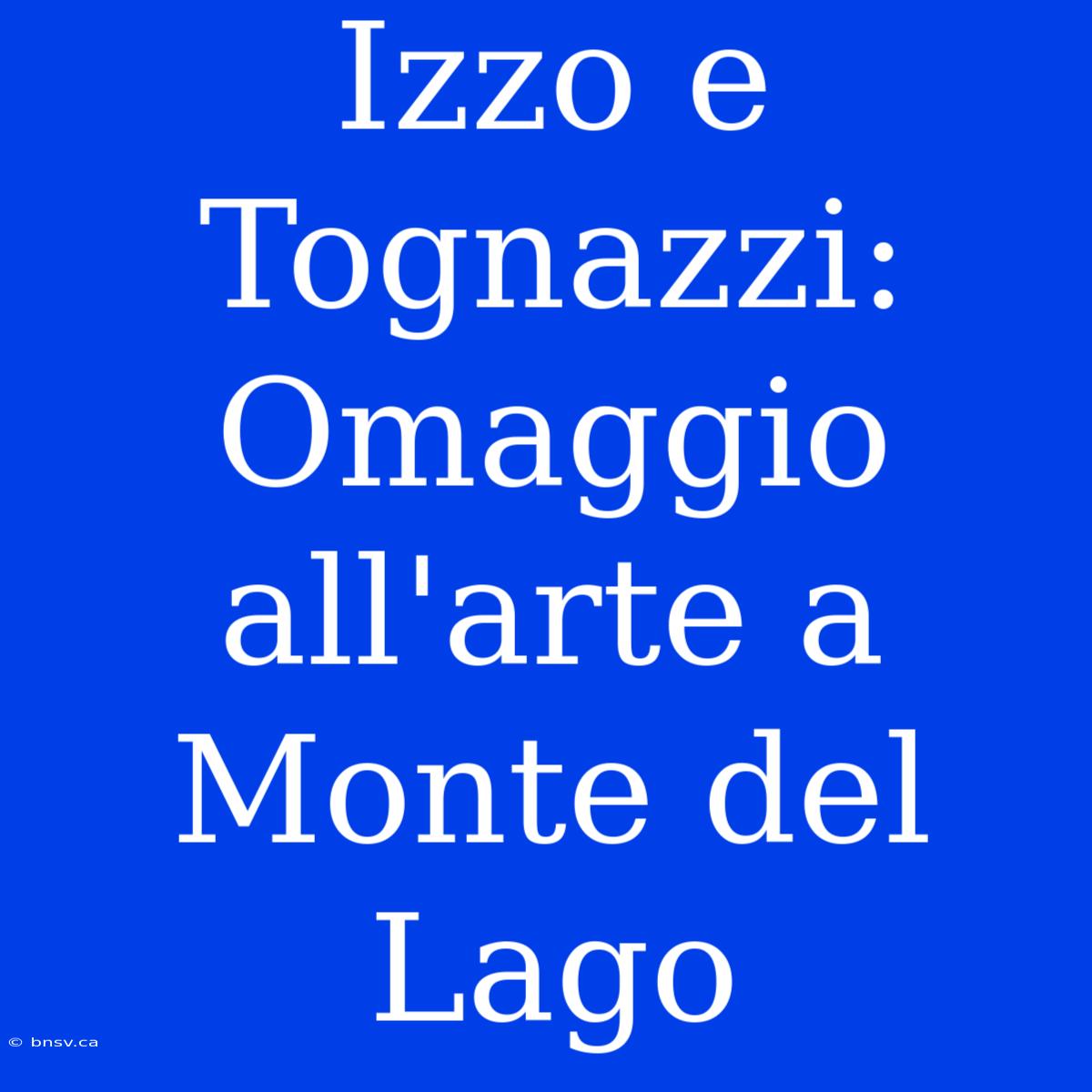 Izzo e Tognazzi: Omaggio all'arte a Monte del Lago

© bnsv.ca